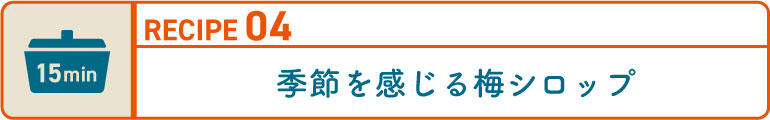 15min

RECIPE 04

季節を感じる梅シロップ